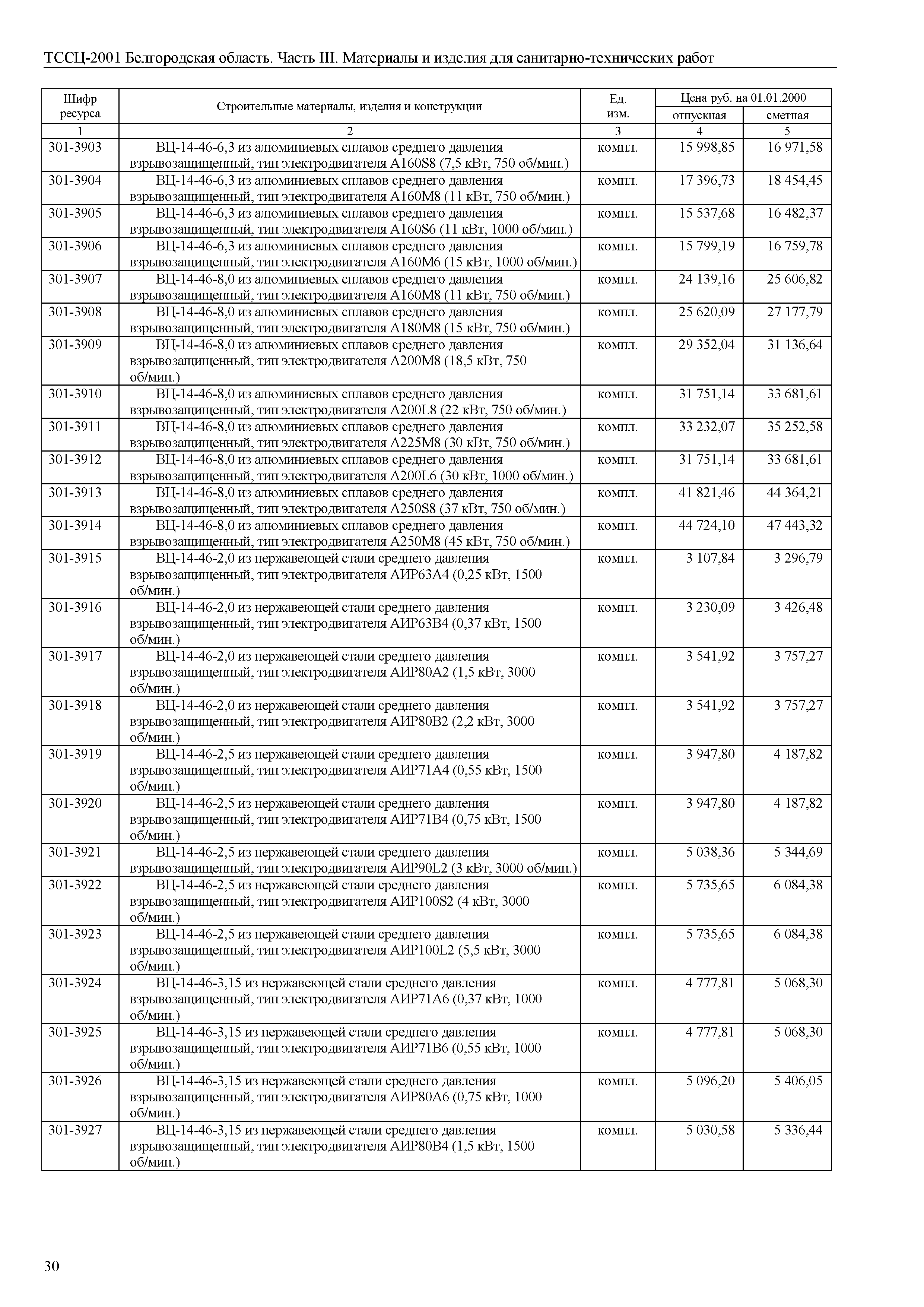 ТССЦ-2001 Белгородская область. Часть III. Материалы и изделия для санитарно-технических работ

| Шифр ресурса | Строительные материалы, изделия и конструкции | Ед. изм. | Цена руб. на 01.01.2000 отпускная | Цена руб. на 01.01.2000 сметная |
|---|---|---|---|---|
| 1 | 2 | 3 | 4 | 5 |
| 301-3903 | ВЦ-14-46-6,3 из алюминиевых сплавов среднего давления взрывозащищенный, тип электродвигателя А160S8 (7,5 кВт, 750 об/мин.) | компл. | 15 998,85 | 16 971,58 |
| 301-3904 | ВЦ-14-46-6,3 из алюминиевых сплавов среднего давления взрывозащищенный, тип электродвигателя А160М8 (11 кВт, 750 об/мин.) | компл. | 17 396,73 | 18 454,45 |
| 301-3905 | ВЦ-14-46-6,3 из алюминиевых сплавов среднего давления взрывозащищенный, тип электродвигателя А160S6 (11 кВт, 1000 об/мин.) | компл. | 15 537,68 | 16 482,37 |
| 301-3906 | ВЦ-14-46-6,3 из алюминиевых сплавов среднего давления взрывозащищенный, тип электродвигателя А160М6 (15 кВт, 1000 об/мин.) | компл. | 15 799,19 | 16 759,78 |
| 301-3907 | ВЦ-14-46-8,0 из алюминиевых сплавов среднего давления взрывозащищенный, тип электродвигателя А160М8 (11 кВт, 750 об/мин.) | компл. | 24 139,16 | 25 606,82 |
| 301-3908 | ВЦ-14-46-8,0 из алюминиевых сплавов среднего давления взрывозащищенный, тип электродвигателя А180М8 (15 кВт, 750 об/мин.) | компл. | 25 620,09 | 27 177,79 |
| 301-3909 | ВЦ-14-46-8,0 из алюминиевых сплавов среднего давления взрывозащищенный, тип электродвигателя А200М8 (18,5 кВт, 750 об/мин.) | компл. | 29 352,04 | 31 136,64 |
| 301-3910 | ВЦ-14-46-8,0 из алюминиевых сплавов среднего давления взрывозащищенный, тип электродвигателя А200L8 (22 кВт, 750 об/мин.) | компл. | 31 751,14 | 33 681,61 |
| 301-3911 | ВЦ-14-46-8,0 из алюминиевых сплавов среднего давления взрывозащищенный, тип электродвигателя А225М8 (30 кВт, 750 об/мин.) | компл. | 33 232,07 | 35 252,58 |
| 301-3912 | ВЦ-14-46-8,0 из алюминиевых сплавов среднего давления взрывозащищенный, тип электродвигателя А200L6 (30 кВт, 1000 об/мин.) | компл. | 31 751,14 | 33 681,61 |
| 301-3913 | ВЦ-14-46-8,0 из алюминиевых сплавов среднего давления взрывозащищенный, тип электродвигателя А250S8 (37 кВт, 750 об/мин.) | компл. | 41 821,46 | 44 364,21 |
| 301-3914 | ВЦ-14-46-8,0 из алюминиевых сплавов среднего давления взрывозащищенный, тип электродвигателя А250М8 (45 кВт, 750 об/мин.) | компл. | 44 724,10 | 47 443,32 |
| 301-3915 | ВЦ-14-46-2,0 из нержавеющей стали среднего давления взрывозащищенный, тип электродвигателя АИР63А4 (0,25 кВт, 1500 об/мин.) | компл. | 3 107,84 | 3 296,79 |
| 301-3916 | ВЦ-14-46-2,0 из нержавеющей стали среднего давления взрывозащищенный, тип электродвигателя АИР63В4 (0,37 кВт, 1500 об/мин.) | компл. | 3 230,09 | 3 426,48 |
| 301-3917 | ВЦ-14-46-2,0 из нержавеющей стали среднего давления взрывозащищенный, тип электродвигателя АИР80А2 (1,5 кВт, 3000 об/мин.) | компл. | 3 541,92 | 3 757,27 |
| 301-3918 | ВЦ-14-46-2,0 из нержавеющей стали среднего давления взрывозащищенный, тип электродвигателя АИР80В2 (2,2 кВт, 3000 об/мин.) | компл. | 3 541,92 | 3 757,27 |
| 301-3919 | ВЦ-14-46-2,5 из нержавеющей стали среднего давления взрывозащищенный, тип электродвигателя АИР71А4 (0,55 кВт, 1500 об/мин.) | компл. | 3 947,80 | 4 187,82 |
| 301-3920 | ВЦ-14-46-2,5 из нержавеющей стали среднего давления взрывозащищенный, тип электродвигателя АИР71В4 (0,75 кВт, 1500 об/мин.) | компл. | 3 947,80 | 4 187,82 |
| 301-3921 | ВЦ-14-46-2,5 из нержавеющей стали среднего давления взрывозащищенный, тип электродвигателя АИР90L2 (3 кВт, 3000 об/мин.) | компл. | 5 038,36 | 5 344,69 |
| 301-3922 | ВЦ-14-46-2,5 из нержавеющей стали среднего давления взрывозащищенный, тип электродвигателя АИР100S2 (4 кВт, 3000 об/мин.) | компл. | 5 735,65 | 6 084,38 |
| 301-3923 | ВЦ-14-46-2,5 из нержавеющей стали среднего давления взрывозащищенный, тип электродвигателя АИР100L2 (5,5 кВт, 3000 об/мин.) | компл. | 5 735,65 | 6 084,38 |
| 301-3924 | ВЦ-14-46-3,15 из нержавеющей стали среднего давления взрывозащищенный, тип электродвигателя АИР71А6 (0,37 кВт, 1000 об/мин.) | компл. | 4 777,81 | 5 068,30 |
| 301-3925 | ВЦ-14-46-3,15 из нержавеющей стали среднего давления взрывозащищенный, тип электродвигателя АИР71В6 (0,55 кВт, 1000 об/мин.) | компл. | 4 777,81 | 5 068,30 |
| 301-3926 | ВЦ-14-46-3,15 из нержавеющей стали среднего давления взрывозащищенный, тип электродвигателя АИР80А6 (0,75 кВт, 1000 об/мин.) | компл. | 5 096,20 | 5 406,05 |
| 301-3927 | ВЦ-14-46-3,15 из нержавеющей стали среднего давления взрывозащищенный, тип электродвигателя АИР80В4 (1,5 кВт, 1500 об/мин.) | компл. | 5 030,58 | 5 336,44 |

30